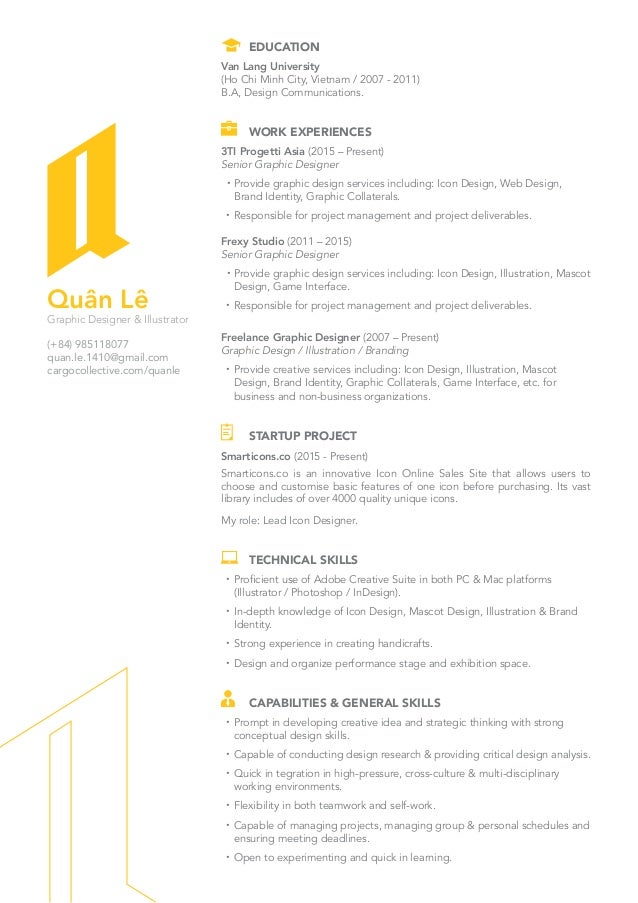 Quân Lê
Graphic Designer & Illustrator

(+84) 985118077
quan.le.1410@gmail.com
cargocollective.com/quanle

EDUCATION
Van Lang University
(Ho Chi Minh City, Vietnam / 2007 - 2011)
B.A, Design Communications.

WORK EXPERIENCES
3TI Progetti Asia (2015 – Present)
Senior Graphic Designer
• Provide graphic design services including: Icon Design, Web Design, Brand Identity, Graphic Collaterals.
• Responsible for project management and project deliverables.

Frexy Studio (2011 – 2015)
Senior Graphic Designer
• Provide graphic design services including: Icon Design, Illustration, Mascot Design, Game Interface.
• Responsible for project management and project deliverables.

Freelance Graphic Designer (2007 – Present)
Graphic Design / Illustration / Branding
• Provide creative services including: Icon Design, Illustration, Mascot Design, Brand Identity, Graphic Collaterals, Game Interface, etc. for business and non-business organizations.

STARTUP PROJECT
Smarticons.co (2015 - Present)
Smarticons.co is an innovative Icon Online Sales Site that allows users to choose and customise basic features of one icon before purchasing. Its vast library includes of over 4000 quality unique icons.

My role: Lead Icon Designer.

TECHNICAL SKILLS
• Proficient use of Adobe Creative Suite in both PC & Mac platforms (Illustrator / Photoshop / InDesign).
• In-depth knowledge of Icon Design, Mascot Design, Illustration & Brand Identity.
• Strong experience in creating handicrafts.
• Design and organize performance stage and exhibition space.

CAPABILITIES & GENERAL SKILLS
• Prompt in developing creative idea and strategic thinking with strong conceptual design skills.
• Capable of conducting design research & providing critical design analysis.
• Quick in tegration in high-pressure, cross-culture & multi-disciplinary working environments.
• Flexibility in both teamwork and self-work.
• Capable of managing projects, managing group & personal schedules and ensuring meeting deadlines.
• Open to experimenting and quick in learning.